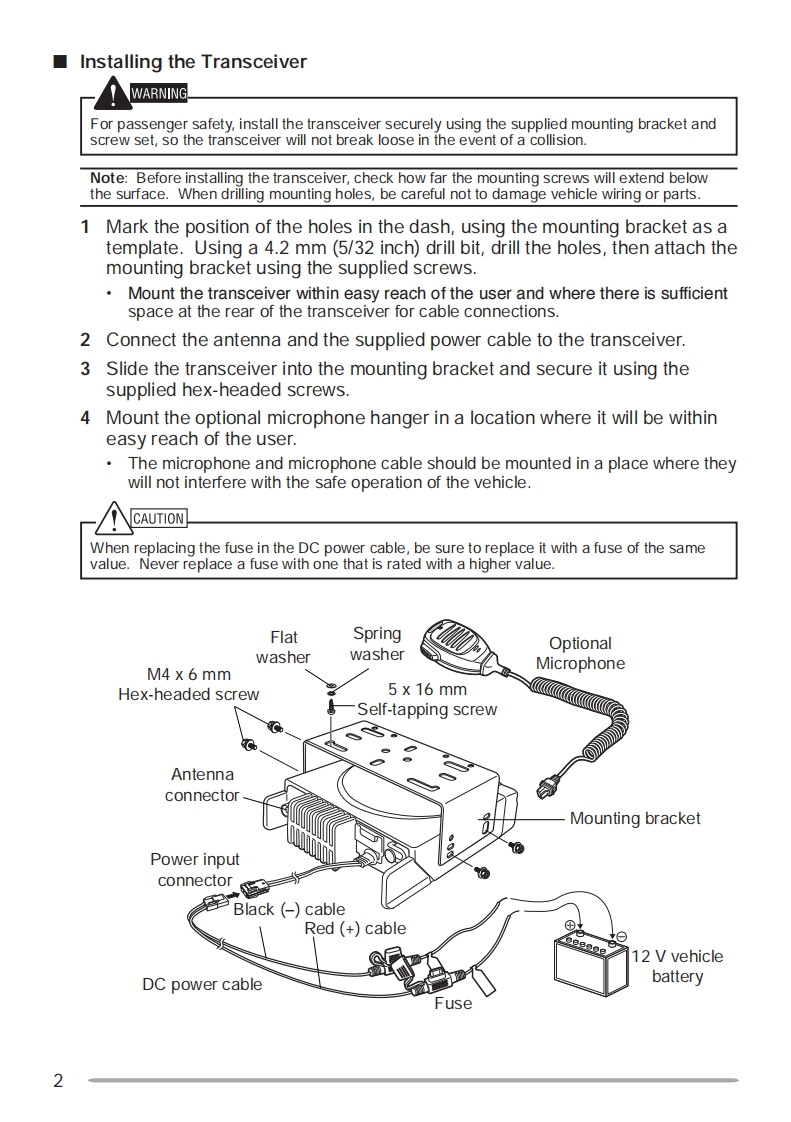 ■ Installing the Transceiver

WARNING

For passenger safety, install the transceiver securely using the supplied mounting bracket and screw set, so the transceiver will not break loose in the event of a collision.

Note: Before installing the transceiver, check how far the mounting screws will extend below the surface. When drilling mounting holes, be careful not to damage vehicle wiring or parts.

1 Mark the position of the holes in the dash, using the mounting bracket as a template. Using a 4.2 mm (5/32 inch) drill bit, drill the holes, then attach the mounting bracket using the supplied screws.

• Mount the transceiver within easy reach of the user and where there is sufficient space at the rear of the transceiver for cable connections.

2 Connect the antenna and the supplied power cable to the transceiver.

3 Slide the transceiver into the mounting bracket and secure it using the supplied hex-headed screws.

4 Mount the optional microphone hanger in a location where it will be within easy reach of the user.

• The microphone and microphone cable should be mounted in a place where they will not interfere with the safe operation of the vehicle.

CAUTION

When replacing the fuse in the DC power cable, be sure to replace it with a fuse of the same value. Never replace a fuse with one that is rated with a higher value.

Flat washer
Spring washer
Optional Microphone
M4 x 6 mm Hex-headed screw
5 x 16 mm Self-tapping screw
Antenna connector
Mounting bracket
Power input connector
Black (–) cable
Red (+) cable
12 V vehicle battery
DC power cable
Fuse

2